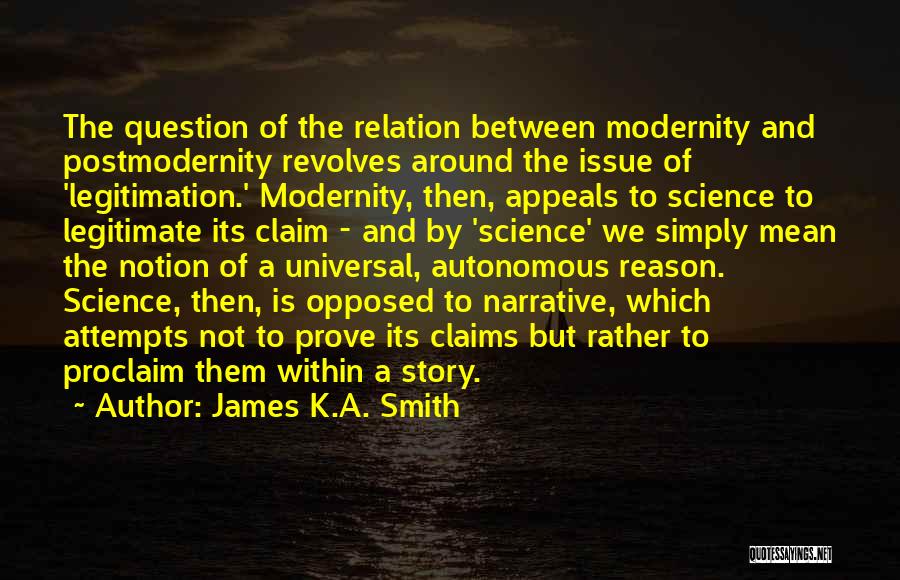 The question of the relation between modernity and postmodernity revolves around the issue of 'legitimation.' Modernity, then, appeals to science to legitimate its claim - and by 'science' we simply mean the notion of a universal, autonomous reason. Science, then, is opposed to narrative, which attempts not to prove its claims but rather to proclaim them within a story.

~ Author: James K.A. Smith

QUOTESSAYINGS.NET